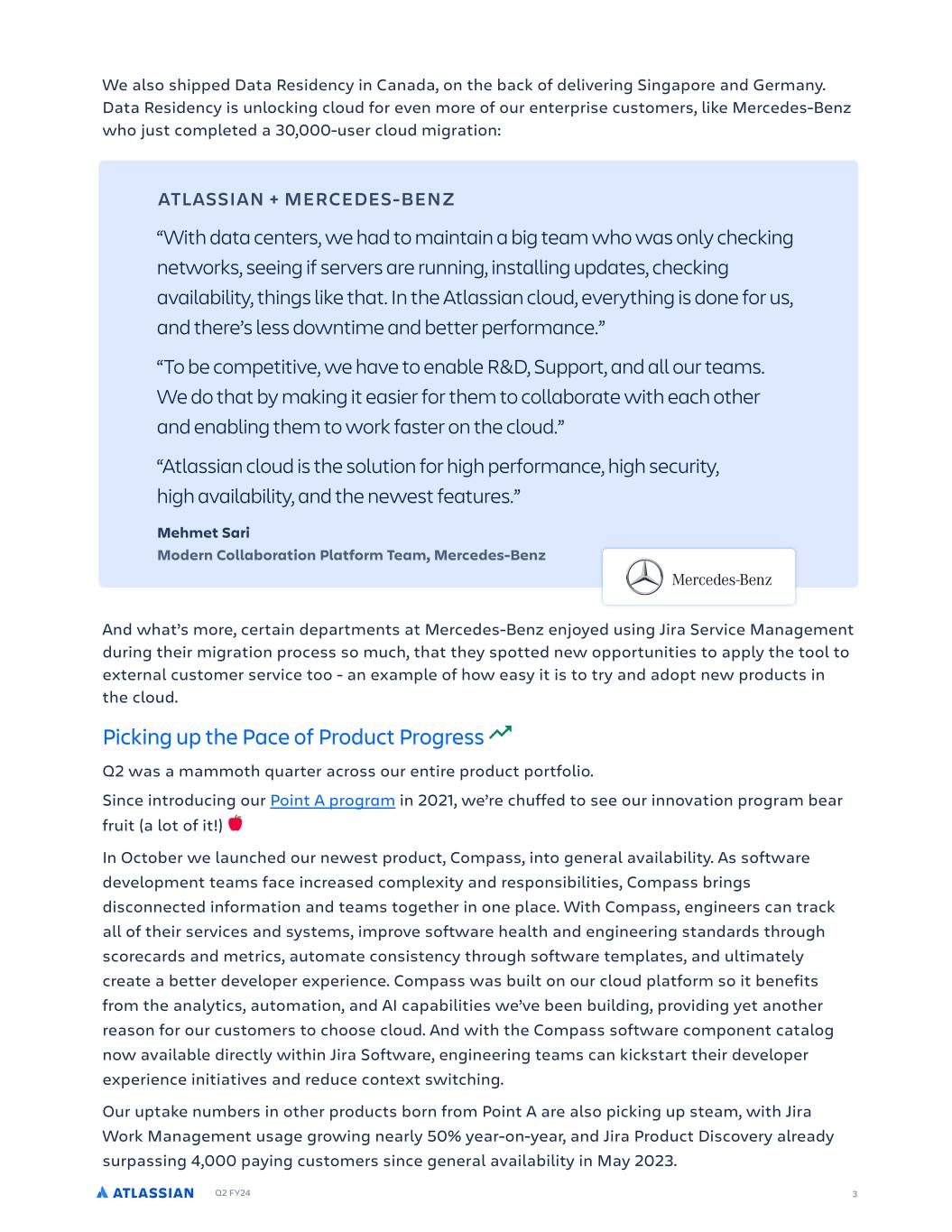 We also shipped Data Residency in Canada, on the back of delivering Singapore and Germany. Data Residency is unlocking cloud for even more of our enterprise customers, like Mercedes-Benz who just completed a 30,000-user cloud migration:

ATLASSIAN + MERCEDES-BENZ

“With data centers, we had to maintain a big team who was only checking networks, seeing if servers are running, installing updates, checking availability, things like that. In the Atlassian cloud, everything is done for us, and there’s less downtime and better performance.”

“To be competitive, we have to enable R&D, Support, and all our teams. We do that by making it easier for them to collaborate with each other and enabling them to work faster on the cloud.”

“Atlassian cloud is the solution for high performance, high security, high availability, and the newest features.”

Mehmet Sari
Modern Collaboration Platform Team, Mercedes-Benz

Mercedes-Benz

And what’s more, certain departments at Mercedes-Benz enjoyed using Jira Service Management during their migration process so much, that they spotted new opportunities to apply the tool to external customer service too - an example of how easy it is to try and adopt new products in the cloud.

Picking up the Pace of Product Progress

Q2 was a mammoth quarter across our entire product portfolio.

Since introducing our Point A program in 2021, we’re chuffed to see our innovation program bear fruit (a lot of it!)

In October we launched our newest product, Compass, into general availability. As software development teams face increased complexity and responsibilities, Compass brings disconnected information and teams together in one place. With Compass, engineers can track all of their services and systems, improve software health and engineering standards through scorecards and metrics, automate consistency through software templates, and ultimately create a better developer experience. Compass was built on our cloud platform so it benefits from the analytics, automation, and AI capabilities we’ve been building, providing yet another reason for our customers to choose cloud. And with the Compass software component catalog now available directly within Jira Software, engineering teams can kickstart their developer experience initiatives and reduce context switching.

Our uptake numbers in other products born from Point A are also picking up steam, with Jira Work Management usage growing nearly 50% year-on-year, and Jira Product Discovery already surpassing 4,000 paying customers since general availability in May 2023.

ATLASSIAN Q2 FY24 3